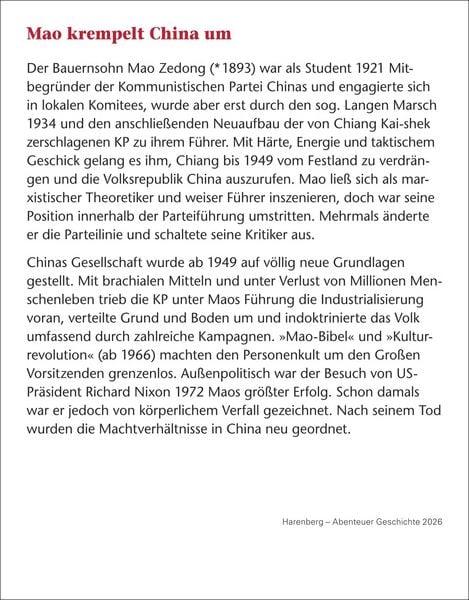 Mao krempelt China um

Der Bauernsohn Mao Zedong (*1893) war als Student 1921 Mitbegründer der Kommunistischen Partei Chinas und engagierte sich in lokalen Komitees, wurde aber erst durch den sog. Langen Marsch 1934 und den anschließenden Neuaufbau der von Chiang Kai-shek zerschlagenen KP zu ihrem Führer. Mit Härte, Energie und taktischem Geschick gelang es ihm, Chiang bis 1949 vom Festland zu verdrängen und die Volksrepublik China auszurufen. Mao ließ sich als marxistischer Theoretiker und weiser Führer inszenieren, doch war seine Position innerhalb der Parteiführung umstritten. Mehrmals änderte er die Parteilinie und schaltete seine Kritiker aus.

Chinas Gesellschaft wurde ab 1949 auf völlig neue Grundlagen gestellt. Mit brachialen Mitteln und unter Verlust von Millionen Menschenleben trieb die KP unter Maos Führung die Industrialisierung voran, verteilte Grund und Boden um und indoktrinierte das Volk umfassend durch zahlreiche Kampagnen. »Mao-Bibel« und »Kulturrevolution« (ab 1966) machten den Personenkult um den Großen Vorsitzenden grenzenlos. Außenpolitisch war der Besuch von US-Präsident Richard Nixon 1972 Maos größter Erfolg. Schon damals war er jedoch von körperlichem Verfall gezeichnet. Nach seinem Tod wurden die Machtverhältnisse in China neu geordnet.

Harenberg – Abenteuer Geschichte 2026